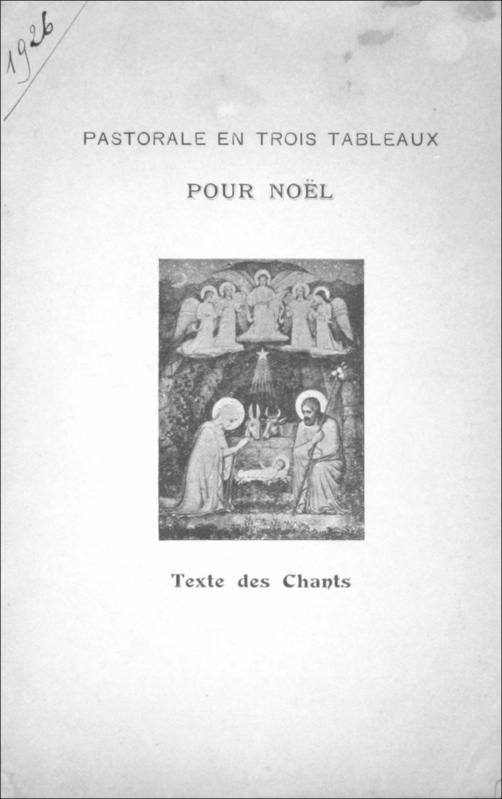 1926

PASTORALE EN TROIS TABLEAUX

POUR NOËL

Texte des Chants